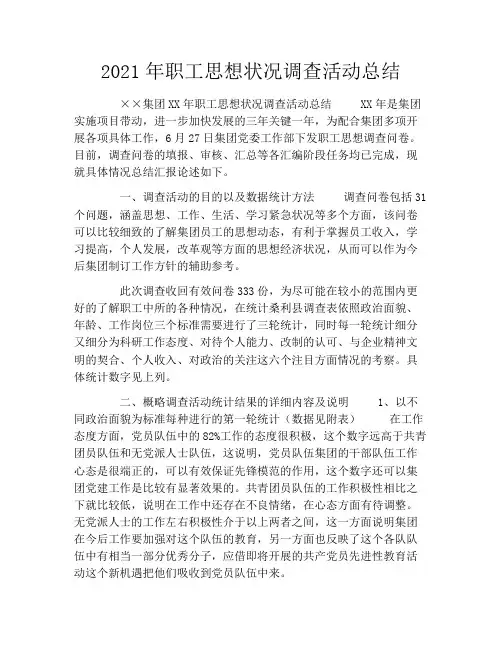 2021 年职工思想状况调查活动总结

××集团 XX 年职工思想状况调查活动总结　　XX 年是集团实施项目带动，进一步加快发展的三年关键一年，为配合集团多项开展各项具体工作，6 月 27 日集团党委工作部下发职工思想调查问卷。目前，调查问卷的填报、审核、汇总等各汇编阶段任务均已完成，现就具体情况总结汇报论述如下。

一、调查活动的目的以及数据统计方法　　调查问卷包括 31 个问题，涵盖思想、工作、生活、学习紧急状况等多个方面，该问卷可以比较细致的了解集团员工的思想动态，有利于掌握员工收入，学习提高，个人发展，改革观等方面的思想经济状况，从而可以作为今后集团制订工作方针的辅助参考。

此次调查收回有效问卷 333 份，为尽可能在较小的范围内更好的了解职工中所的各种情况，在统计桑利县调查表依照政治面貌、年龄、工作岗位三个标准需要进行了三轮统计，同时每一轮统计细分又细分为科研工作态度、对待个人能力、改制的认可、与企业精神文明的契合、个人收入、对政治的关注这六个注目方面情况的考察。具体统计数字见上列。

二、概略调查活动统计结果的详细内容及说明　　1、以不同政治面貌为标准每种进行的第一轮统计（数据见附表）　　在工作态度方面，党员队伍中的 82%工作的态度很积极，这个数字远高于共青团员队伍和无党派人士队伍，这说明，党员队伍集团的干部队伍工作心态是很端正的，可以有效保证先锋模范的作用，这个数字还可以集团党建工作是比较有显著效果的。共青团员队伍的工作积极性相比之下就比较低，说明在工作中还存在不良情绪，在心态方面有待调整。无党派人士的工作左右积极性介于以上两者之间，这一方面说明集团在今后工作要加强对这个队伍的教育，另一方面也反映了这个各队队伍中有相当一部分优秀分子，应借即将开展的共产党员先进性教育活动这个新机遇把他们吸收到党员队伍中来。